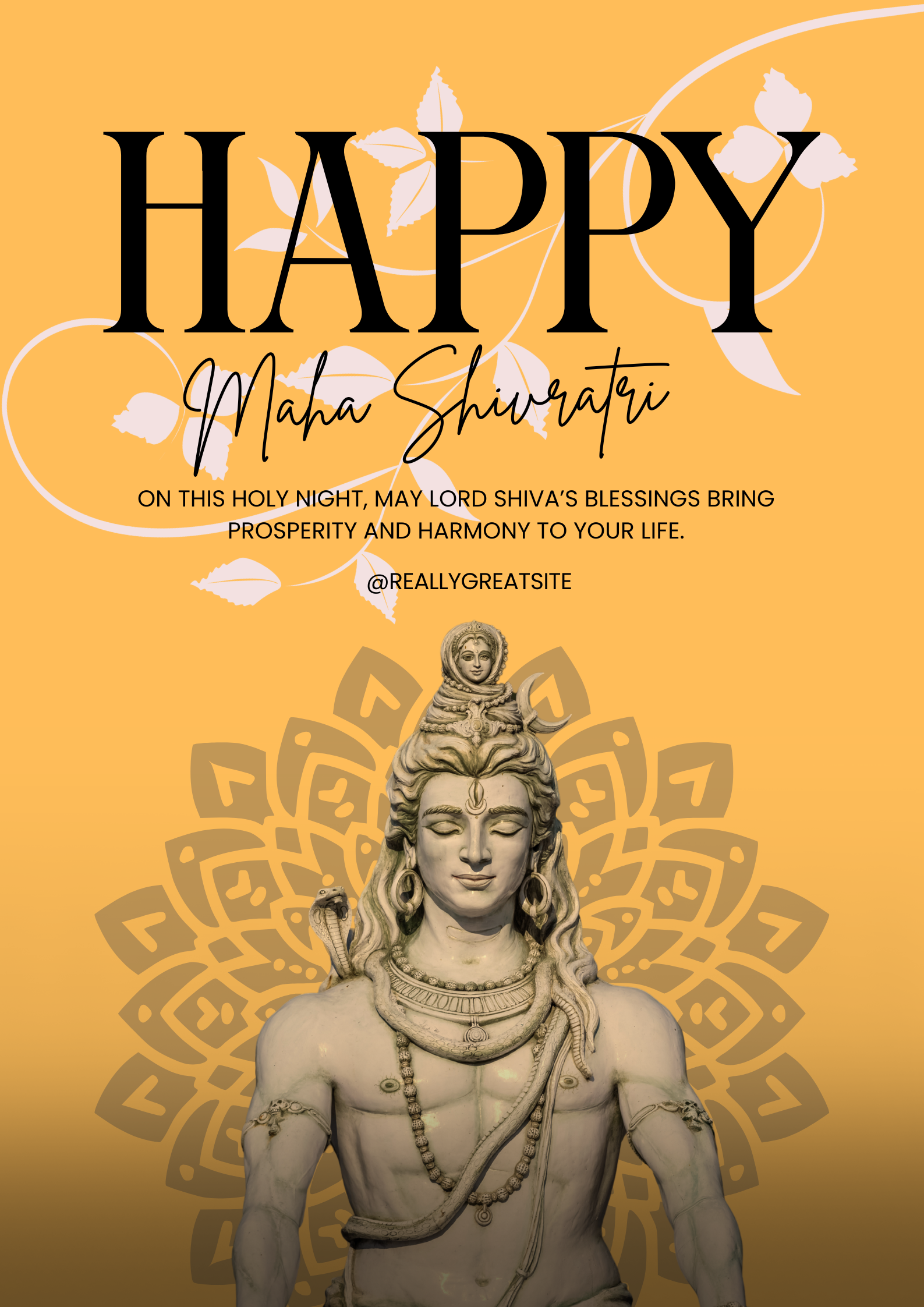 HAPPY

Maha Shivratri

ON THIS HOLY NIGHT, MAY LORD SHIVA'S BLESSINGS BRING PROSPERITY AND HARMONY TO YOUR LIFE.

@REALLYGREATSITE